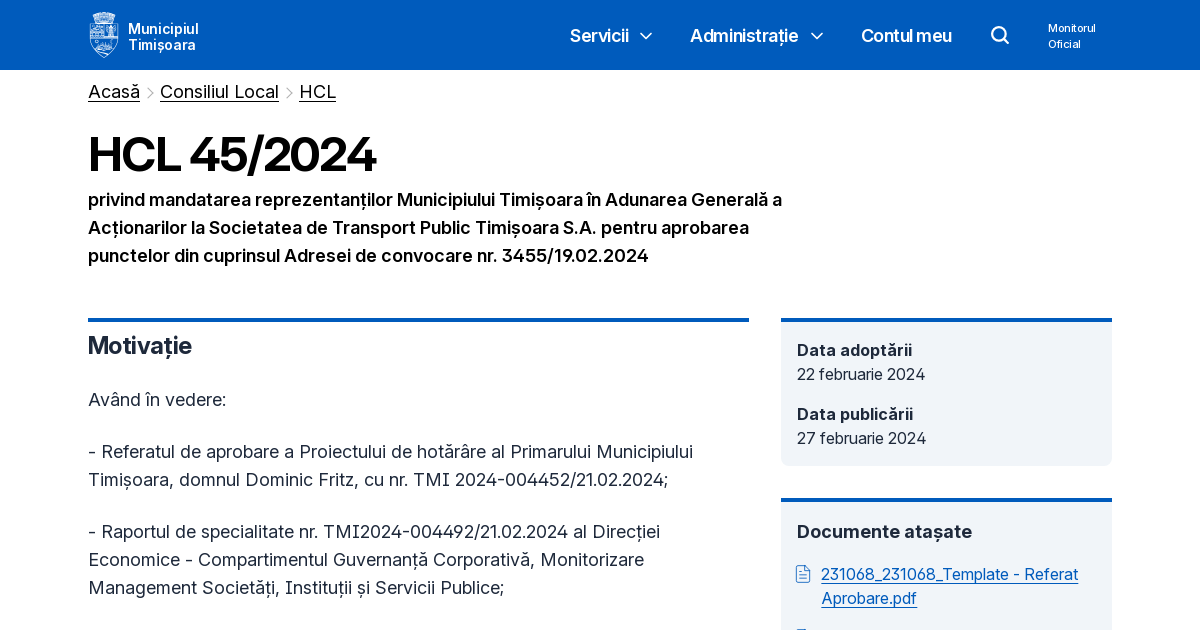 Municipiul Timișoara

Servicii Administrație Contul meu Monitorul Oficial

Acasă > Consiliul Local > HCL

HCL 45/2024

privind mandatarea reprezentanților Municipiului Timișoara în Adunarea Generală a Acționarilor la Societatea de Transport Public Timișoara S.A. pentru aprobarea punctelor din cuprinsul Adresei de convocare nr. 3455/19.02.2024

Motivație

Având în vedere:

- Referatul de aprobare a Proiectului de hotărâre al Primarului Municipiului Timișoara, domnul Dominic Fritz, cu nr. TMI 2024-004452/21.02.2024;

- Raportul de specialitate nr. TMI2024-004492/21.02.2024 al Direcției Economice - Compartimentul Guvernanță Corporativă, Monitorizare Management Societăți, Instituții și Servicii Publice;

Data adoptării
22 februarie 2024

Data publicării
27 februarie 2024

Documente atașate

231068_231068_Template - Referat Aprobare.pdf